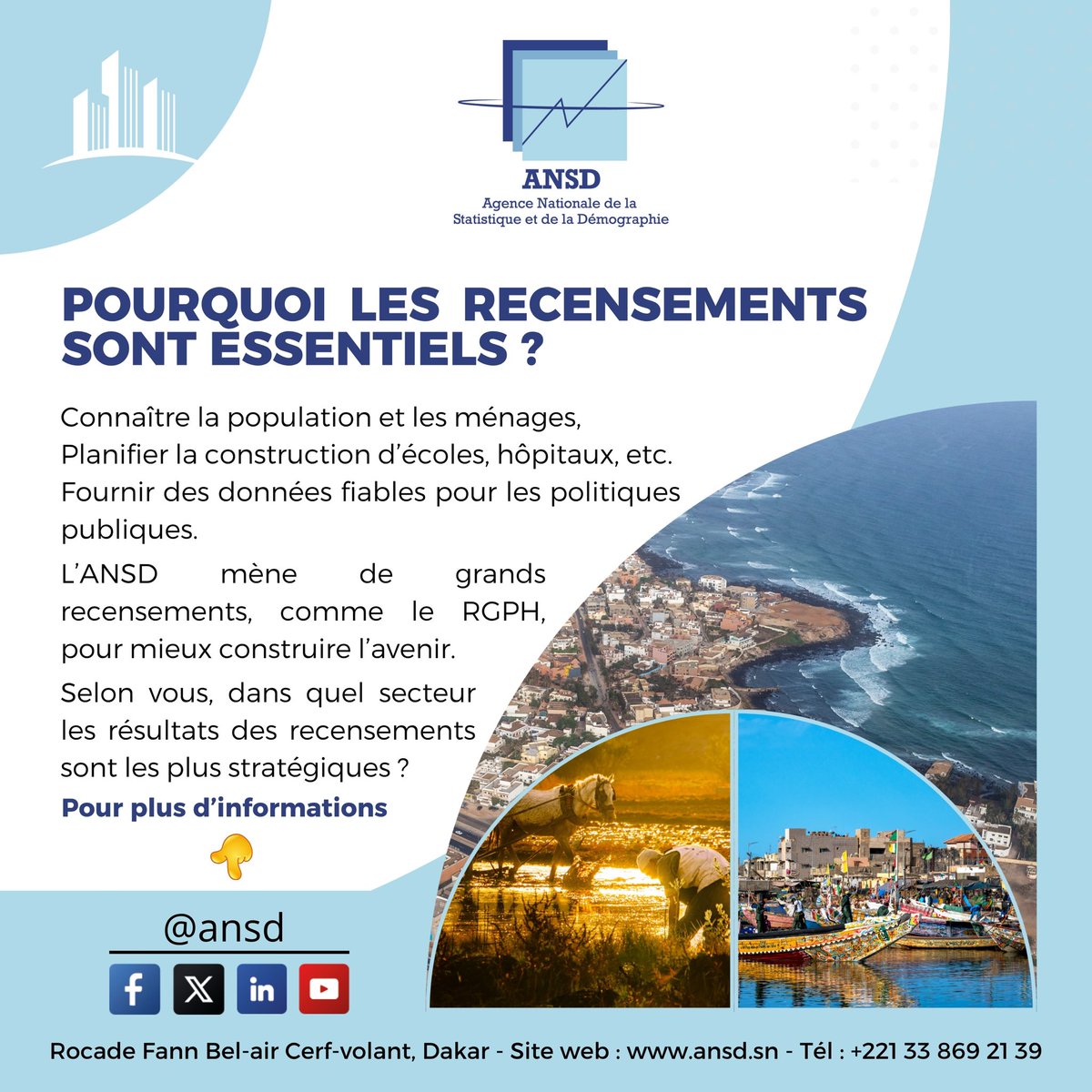 ANSD
Agence Nationale de la
Statistique et de la Démographie

POURQUOI LES RECENSEMENTS SONT ESSENTIELS ?

Connaître la population et les ménages,
Planifier la construction d'écoles, hôpitaux, etc.
Fournir des données fiables pour les politiques publiques.

L'ANSD mène de grands recensements, comme le RGPH, pour mieux construire l'avenir.

Selon vous, dans quel secteur les résultats des recensements sont les plus stratégiques ?

Pour plus d'informations

@ansd

Rocade Fann Bel-air Cerf-volant, Dakar - Site web : www.ansd.sn - Tél : +221 33 869 21 39